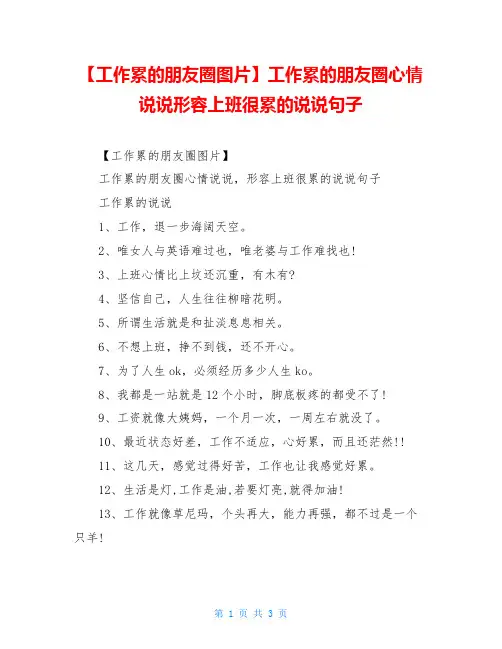 【工作累的朋友圈图片】工作累的朋友圈心情说说形容上班很累的说说句子

【工作累的朋友圈图片】

工作累的朋友圈心情说说，形容上班很累的说说句子

工作累的说说

1、工作，退一步海阔天空。

2、唯女人与英语难过也，唯老婆与工作难找也！

3、上班心情比上坟还沉重，有木有?

4、坚信自己，人生往往柳暗花明。

5、所谓生活就是和扯淡息息相关。

6、不想上班，挣不到钱，还不开心。

7、为了人生 ok，必须经历多少人生 ko。

8、我都是一站就是 12 个小时，脚底板疼的都受不了！

9、工资就像大姨妈，一个月一次，一周左右就没了。

10、最近状态好差，工作不适应，心好累，而且还茫然!!

11、这几天，感觉过得好苦，工作也让我感觉好累。

12、生活是灯,工作是油,若要灯亮,就得加油!

13、工作就像草尼玛，个头再大，能力再强，都不过是一个只羊！

第 1 页 共 3 页